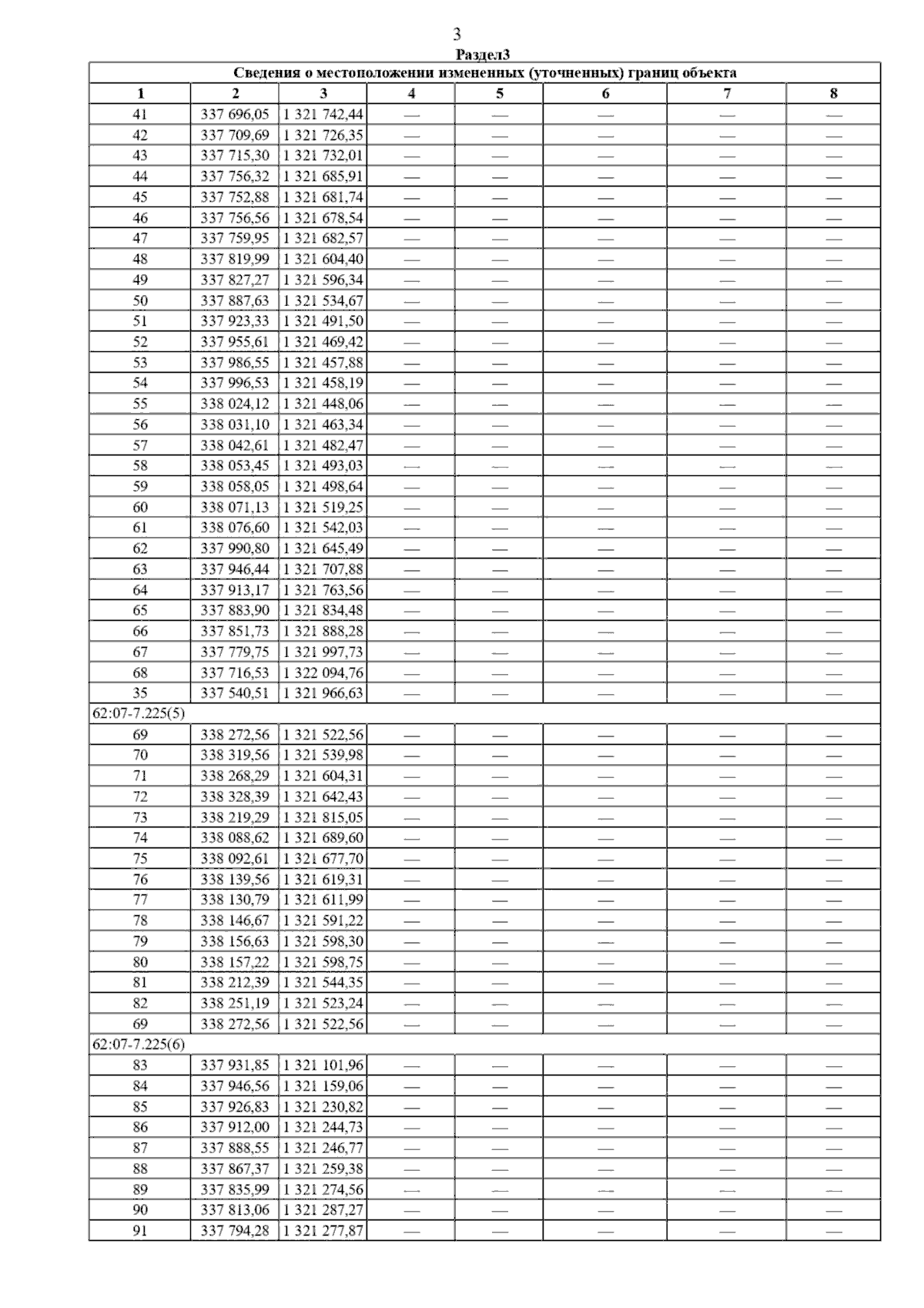 3

Раздел3

Сведения о местоположении измененных (уточненных) границ объекта

| 1 | 2 | 3 | 4 | 5 | 6 | 7 | 8 |
|---|---|---|---|---|---|---|---|
| 41 | 337 696,05 | 1 321 742,44 | — | — | — | — | — |
| 42 | 337 709,69 | 1 321 726,35 | — | — | — | — | — |
| 43 | 337 715,30 | 1 321 732,01 | — | — | — | — | — |
| 44 | 337 756,32 | 1 321 685,91 | — | — | — | — | — |
| 45 | 337 752,88 | 1 321 681,74 | — | — | — | — | — |
| 46 | 337 756,56 | 1 321 678,54 | — | — | — | — | — |
| 47 | 337 759,95 | 1 321 682,57 | — | — | — | — | — |
| 48 | 337 819,99 | 1 321 604,40 | — | — | — | — | — |
| 49 | 337 827,27 | 1 321 596,34 | — | — | — | — | — |
| 50 | 337 887,63 | 1 321 534,67 | — | — | — | — | — |
| 51 | 337 923,33 | 1 321 491,50 | — | — | — | — | — |
| 52 | 337 955,61 | 1 321 469,42 | — | — | — | — | — |
| 53 | 337 986,55 | 1 321 457,88 | — | — | — | — | — |
| 54 | 337 996,53 | 1 321 458,19 | — | — | — | — | — |
| 55 | 338 024,12 | 1 321 448,06 | — | — | — | — | — |
| 56 | 338 031,10 | 1 321 463,34 | — | — | — | — | — |
| 57 | 338 042,61 | 1 321 482,47 | — | — | — | — | — |
| 58 | 338 053,45 | 1 321 493,03 | — | — | — | — | — |
| 59 | 338 058,05 | 1 321 498,64 | — | — | — | — | — |
| 60 | 338 071,13 | 1 321 519,25 | — | — | — | — | — |
| 61 | 338 076,60 | 1 321 542,03 | — | — | — | — | — |
| 62 | 337 990,80 | 1 321 645,49 | — | — | — | — | — |
| 63 | 337 946,44 | 1 321 707,88 | — | — | — | — | — |
| 64 | 337 913,17 | 1 321 763,56 | — | — | — | — | — |
| 65 | 337 883,90 | 1 321 834,48 | — | — | — | — | — |
| 66 | 337 851,73 | 1 321 888,28 | — | — | — | — | — |
| 67 | 337 779,75 | 1 321 997,73 | — | — | — | — | — |
| 68 | 337 716,53 | 1 322 094,76 | — | — | — | — | — |
| 35 | 337 540,51 | 1 321 966,63 | — | — | — | — | — |
| 62:07-7.225(5) | | | | | | | |
| 69 | 338 272,56 | 1 321 522,56 | — | — | — | — | — |
| 70 | 338 319,56 | 1 321 539,98 | — | — | — | — | — |
| 71 | 338 268,29 | 1 321 604,31 | — | — | — | — | — |
| 72 | 338 328,39 | 1 321 642,43 | — | — | — | — | — |
| 73 | 338 219,29 | 1 321 815,05 | — | — | — | — | — |
| 74 | 338 088,62 | 1 321 689,60 | — | — | — | — | — |
| 75 | 338 092,61 | 1 321 677,70 | — | — | — | — | — |
| 76 | 338 139,56 | 1 321 619,31 | — | — | — | — | — |
| 77 | 338 130,79 | 1 321 611,99 | — | — | — | — | — |
| 78 | 338 146,67 | 1 321 591,22 | — | — | — | — | — |
| 79 | 338 156,63 | 1 321 598,30 | — | — | — | — | — |
| 80 | 338 157,22 | 1 321 598,75 | — | — | — | — | — |
| 81 | 338 212,39 | 1 321 544,35 | — | — | — | — | — |
| 82 | 338 251,19 | 1 321 523,24 | — | — | — | — | — |
| 69 | 338 272,56 | 1 321 522,56 | — | — | — | — | — |
| 62:07-7.225(6) | | | | | | | |
| 83 | 337 931,85 | 1 321 101,96 | — | — | — | — | — |
| 84 | 337 946,56 | 1 321 159,06 | — | — | — | — | — |
| 85 | 337 926,83 | 1 321 230,82 | — | — | — | — | — |
| 86 | 337 912,00 | 1 321 244,73 | — | — | — | — | — |
| 87 | 337 888,55 | 1 321 246,77 | — | — | — | — | — |
| 88 | 337 867,37 | 1 321 259,38 | — | — | — | — | — |
| 89 | 337 835,99 | 1 321 274,56 | — | — | — | — | — |
| 90 | 337 813,06 | 1 321 287,27 | — | — | — | — | — |
| 91 | 337 794,28 | 1 321 277,87 | — | — | — | — | — |